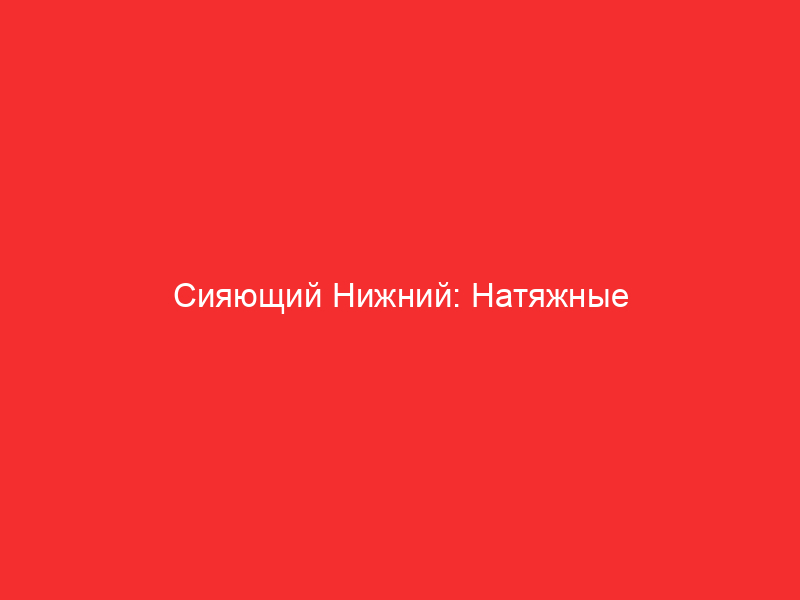 Сияющий Нижний: Натяжные